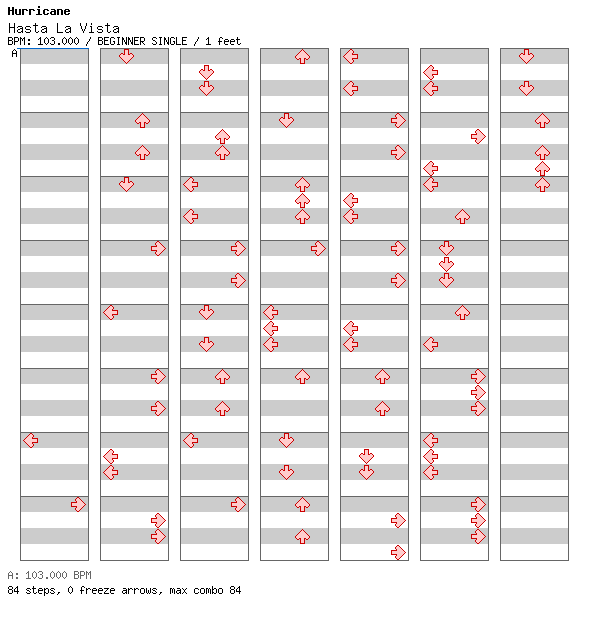 Hurricane
Hasta La Vista
BPM: 103.000 / BEGINNER SINGLE / 1 feet
A

A: 103.000 BPM
84 steps, 0 freeze arrows, max combo 84